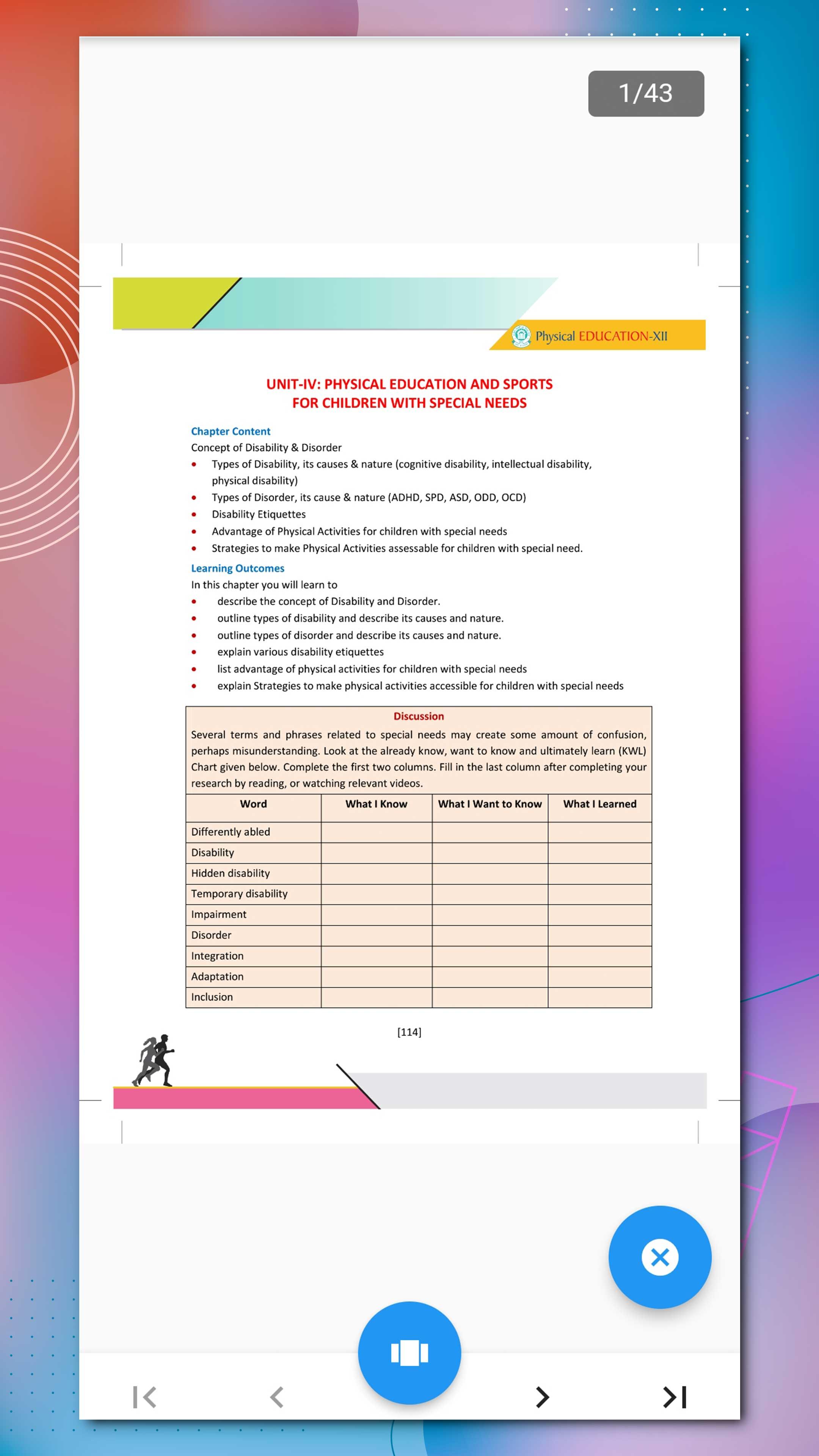 1/43

Physical EDUCATION-XII

UNIT-IV: PHYSICAL EDUCATION AND SPORTS FOR CHILDREN WITH SPECIAL NEEDS

Chapter Content
Concept of Disability & Disorder
- Types of Disability, its causes & nature (cognitive disability, intellectual disability, physical disability)
- Types of Disorder, its cause & nature (ADHD, SPD, ASD, ODD, OCD)
- Disability Etiquettes
- Advantage of Physical Activities for children with special needs
- Strategies to make Physical Activities assessable for children with special need.

Learning Outcomes
In this chapter you will learn to
- describe the concept of Disability and Disorder.
- outline types of disability and describe its causes and nature.
- outline types of disorder and describe its causes and nature.
- explain various disability etiquettes
- list advantage of physical activities for children with special needs
- explain Strategies to make physical activities accessible for children with special needs

Discussion
Several terms and phrases related to special needs may create some amount of confusion, perhaps misunderstanding. Look at the already know, want to know and ultimately learn (KWL) Chart given below. Complete the first two columns. Fill in the last column after completing your research by reading, or watching relevant videos.

| Word | What I Know | What I Want to Know | What I Learned |
|---|---|---|---|
| Differently abled | | | |
| Disability | | | |
| Hidden disability | | | |
| Temporary disability | | | |
| Impairment | | | |
| Disorder | | | |
| Integration | | | |
| Adaptation | | | |
| Inclusion | | | |

[114]